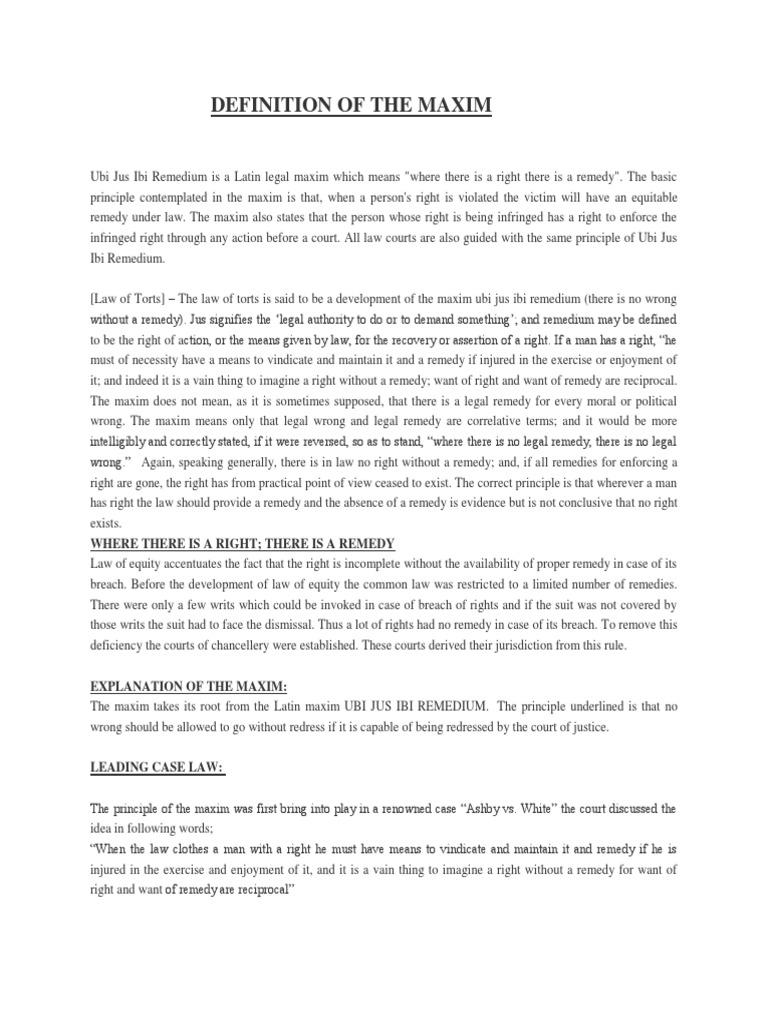 DEFINITION OF THE MAXIM

Ubi Jus Ibi Remedium is a Latin legal maxim which means "where there is a right there is a remedy". The basic principle contemplated in the maxim is that, when a person's right is violated the victim will have an equitable remedy under law. The maxim also states that the person whose right is being infringed has a right to enforce the infringed right through any action before a court. All law courts are also guided with the same principle of Ubi Jus Ibi Remedium.

[Law of Torts] – The law of torts is said to be a development of the maxim ubi jus ibi remedium (there is no wrong without a remedy). Jus signifies the 'legal authority to do or to demand something'; and remedium may be defined to be the right of action, or the means given by law, for the recovery or assertion of a right. If a man has a right, "he must of necessity have a means to vindicate and maintain it and a remedy if injured in the exercise or enjoyment of it; and indeed it is a vain thing to imagine a right without a remedy; want of right and want of remedy are reciprocal. The maxim does not mean, as it is sometimes supposed, that there is a legal remedy for every moral or political wrong. The maxim means only that legal wrong and legal remedy are correlative terms; and it would be more intelligibly and correctly stated, if it were reversed, so as to stand, "where there is no legal remedy, there is no legal wrong." Again, speaking generally, there is in law no right without a remedy; and, if all remedies for enforcing a right are gone, the right has from practical point of view ceased to exist. The correct principle is that wherever a man has right the law should provide a remedy and the absence of a remedy is evidence but is not conclusive that no right exists.

WHERE THERE IS A RIGHT; THERE IS A REMEDY
Law of equity accentuates the fact that the right is incomplete without the availability of proper remedy in case of its breach. Before the development of law of equity the common law was restricted to a limited number of remedies. There were only a few writs which could be invoked in case of breach of rights and if the suit was not covered by those writs the suit had to face the dismissal. Thus a lot of rights had no remedy in case of its breach. To remove this deficiency the courts of chancellery were established. These courts derived their jurisdiction from this rule.

EXPLANATION OF THE MAXIM:
The maxim takes its root from the Latin maxim UBI JUS IBI REMEDIUM. The principle underlined is that no wrong should be allowed to go without redress if it is capable of being redressed by the court of justice.

LEADING CASE LAW:

The principle of the maxim was first bring into play in a renowned case "Ashby vs. White" the court discussed the idea in following words;
"When the law clothes a man with a right he must have means to vindicate and maintain it and remedy if he is injured in the exercise and enjoyment of it, and it is a vain thing to imagine a right without a remedy for want of right and want of remedy are reciprocal"